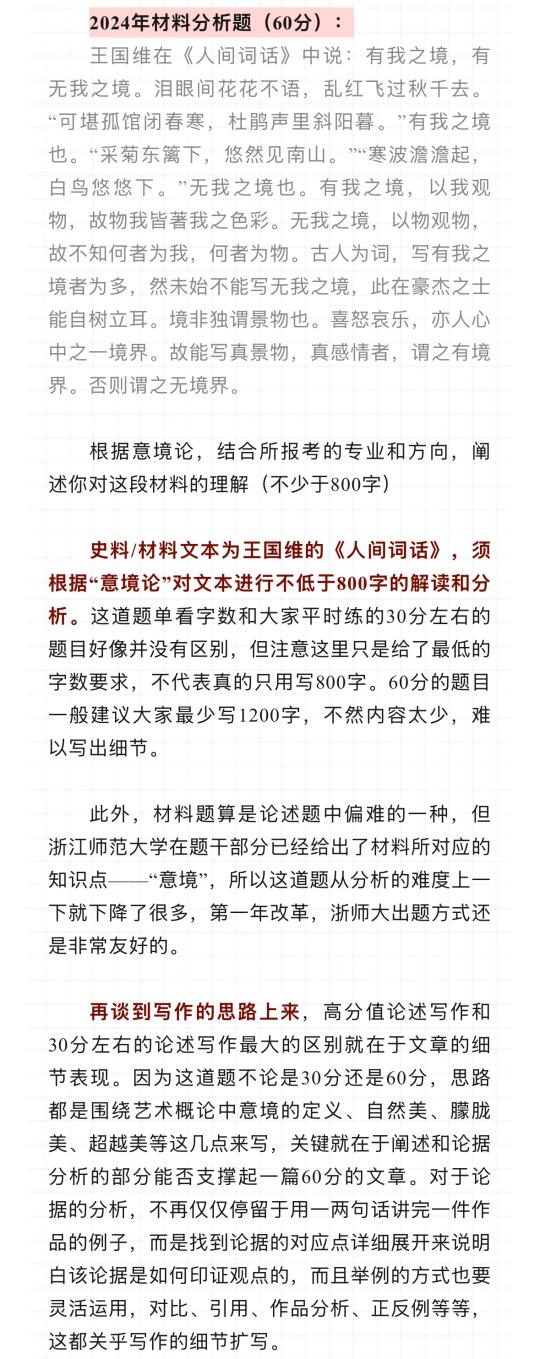 2024年材料分析题（60分）：

王国维在《人间词话》中说：有我之境，有无我之境。泪眼间花花不语，乱红飞过秋千去。“可堪孤馆闭春寒，杜鹃声里斜阳暮。”有我之境也。“采菊东篱下，悠然见南山。”“寒波澹澹起，白鸟悠悠下。”无我之境也。有我之境，以我观物，故物我皆著我之色彩。无我之境，以物观物，故不知何者为我，何者为物。古人为词，写有我之境者为多，然未始不能写无我之境，此在豪杰之士能自树立耳。境非独谓景物也。喜怒哀乐，亦人心中之一境界。故能写真景物，真感情者，谓之有境界。否则谓之无境界。

根据意境论，结合所报考的专业和方向，阐述你对这段材料的理解（不少于800字）

史料/材料文本为王国维的《人间词话》，须根据“意境论”对文本进行不低于800字的解读和分析。这道题单看字数和大家平时练的30分左右的题目好像并没有区别，但注意这里只是给了最低的字数要求，不代表真的只用写800字。60分的题目一般建议大家最少写1200字，不然内容太少，难以写出细节。

此外，材料题算是论述题中偏难的一种，但浙江师范大学在题干部分已经给出了材料所对应的知识点——“意境”，所以这道题从分析的难度上一下就下降了很多，第一年改革，浙师大出题方式还是非常友好的。

再谈到写作的思路上来，高分值论述写作和30分左右的论述写作最大的区别就在于文章的细节表现。因为这道题不论是30分还是60分，思路都是围绕艺术概论中意境的定义、自然美、朦胧美、超越美等这几点来写，关键就在于阐述和论据分析的部分能否支撑起一篇60分的文章。对于论据的分析，不再仅仅停留于用一两句话讲完一件作品的例子，而是找到论据的对应点详细展开来说明白该论据是如何印证观点的，而且举例的方式也要灵活运用，对比、引用、作品分析、正反例等等，这都关乎写作的细节扩写。